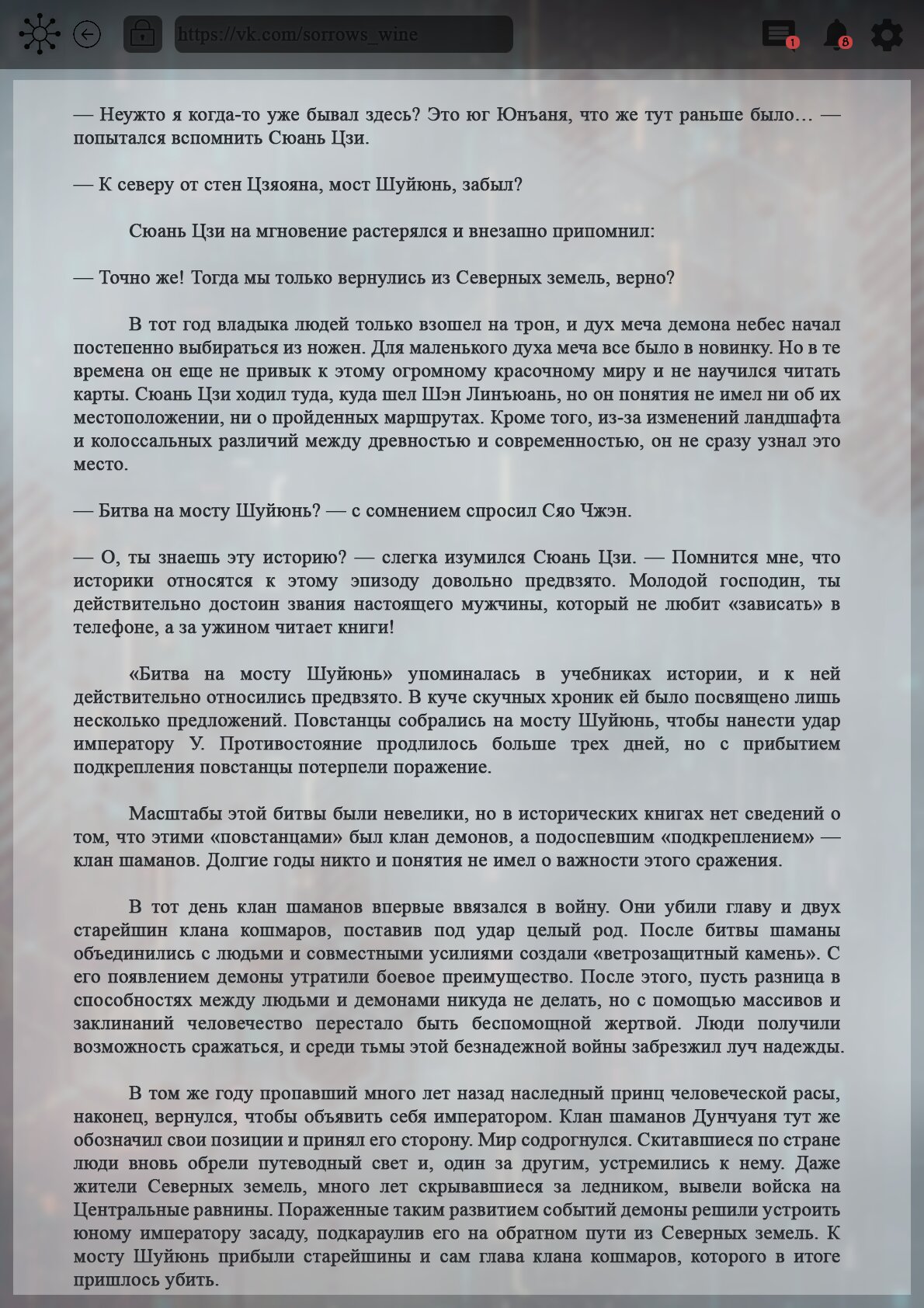 https://vk.com/sorrows_wine

1

8

— Неужто я когда-то уже бывал здесь? Это юг Юнъаня, что же тут раньше было… — попытался вспомнить Сюань Цзи.

— К северу от стен Цзяояна, мост Шуйюнь, забыл?

Сюань Цзи на мгновение растерялся и внезапно припомнил:

— Точно же! Тогда мы только вернулись из Северных земель, верно?

В тот год владыка людей только взошел на трон, и дух меча демона небес начал постепенно выбираться из ножен. Для маленького духа меча все было в новинку. Но в те времена он еще не привык к этому огромному красочному миру и не научился читать карты. Сюань Цзи ходил туда, куда шел Шэн Линъюань, но он понятия не имел ни об их местоположении, ни о пройденных маршрутах. Кроме того, из-за изменений ландшафта и колоссальных различий между древностью и современностью, он не сразу узнал это место.

— Битва на мосту Шуйюнь? — с сомнением спросил Сяо Чжэн.

— О, ты знаешь эту историю? — слегка изумился Сюань Цзи. — Помнится мне, что историки относятся к этому эпизоду довольно предвзято. Молодой господин, ты действительно достоин звания настоящего мужчины, который не любит «зависать» в телефоне, а за ужином читает книги!

«Битва на мосту Шуйюнь» упоминалась в учебниках истории, и к ней действительно относились предвзято. В куче скучных хроник ей было посвящено лишь несколько предложений. Повстанцы собрались на мосту Шуйюнь, чтобы нанести удар императору У. Противостояние продлилось больше трех дней, но с прибытием подкрепления повстанцы потерпели поражение.

Масштабы этой битвы были невелики, но в исторических книгах нет сведений о том, что этими «повстанцами» был клан демонов, а подоспевшим «подкреплением» — клан шаманов. Долгие годы никто и понятия не имел о важности этого сражения.

В тот день клан шаманов впервые ввязался в войну. Они убили главу и двух старейшин клана кошмаров, поставив под удар целый род. После битвы шаманы объединились с людьми и совместными усилиями создали «ветрозащитный камень». С его появлением демоны утратили боевое преимущество. После этого, пусть разница в способностях между людьми и демонами никуда не делать, но с помощью массивов и заклинаний человечество перестало быть беспомощной жертвой. Люди получили возможность сражаться, и среди тьмы этой безнадежной войны забрезжил луч надежды.

В том же году пропавший много лет назад наследный принц человеческой расы, наконец, вернулся, чтобы объявить себя императором. Клан шаманов Дунчуаня тут же обозначил свои позиции и принял его сторону. Мир содрогнулся. Скитавшиеся по стране люди вновь обрели путеводный свет и, один за другим, устремились к нему. Даже жители Северных земель, много лет скрывавшиеся за ледником, вывели войска на Центральные равнины. Пораженные таким развитием событий демоны решили устроить юному императору засаду, подкараулив его на обратном пути из Северных земель. К мосту Шуйюнь прибыли старейшины и сам глава клана кошмаров, которого в итоге пришлось убить.